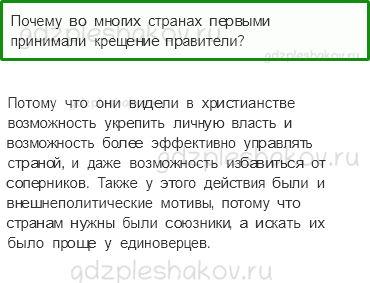 Почему во многих странах первыми принимали крещение правители?

gdzpleshakov.ru

gdzpleshakov.ru

Потому что они видели в христианстве возможность укрепить личную власть и возможность более эффективно управлять страной, и даже возможность избавиться от соперников. Также у этого действия были и внешнеполитические мотивы, потому что странам нужны были союзники, а искать их было проще у единоверцев.

gdzpleshakov.ru

gdzpleshakov.ru